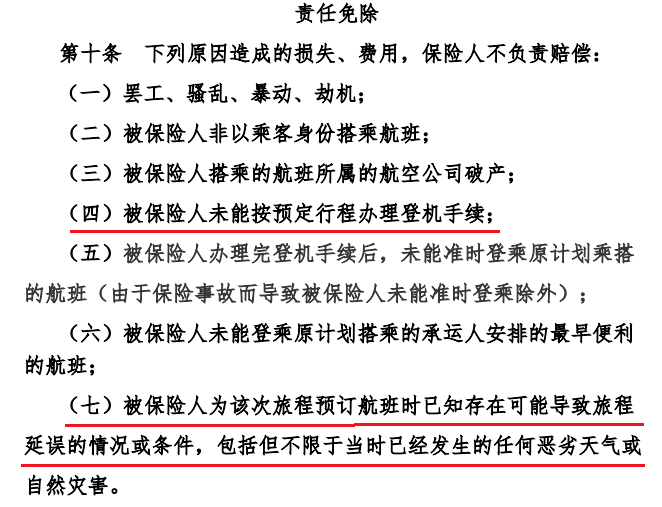 责任免除

第十条　下列原因造成的损失、费用，保险人不负责赔偿：

（一）罢工、骚乱、暴动、劫机；

（二）被保险人非以乘客身份搭乘航班；

（三）被保险人搭乘的航班所属的航空公司破产；

（四）被保险人未能按预定行程办理登机手续；

（五）被保险人办理完登机手续后，未能准时登乘原计划乘搭的航班（由于保险事故而导致被保险人未能准时登乘除外）；

（六）被保险人未能登乘原计划搭乘的承运人安排的最早便利的航班；

（七）被保险人为该次旅程预订航班时已知存在可能导致旅程延误的情况或条件，包括但不限于当时已经发生的任何恶劣天气或自然灾害。